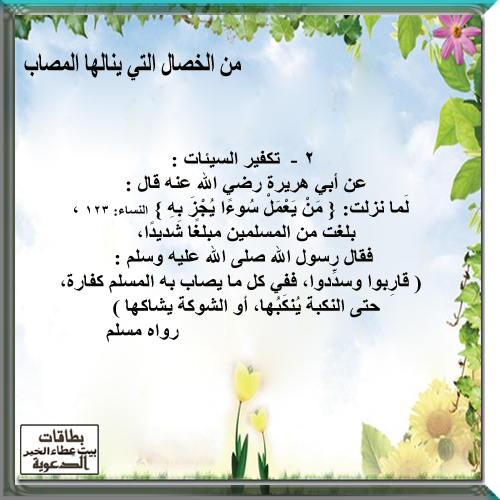 من الخصال التي ينالها المصاب

٢ - تكفير السيئات :
عن أبي هريرة رضي الله عنه قال :
لَما نزلت: { مَنْ يَعْمَلْ سُوءًا يُجْزَ بِهِ } النساء: ١٢٣ ،
بلغت من المسلمين مبلغًا شَديدًا،
فقال رسول الله صلى الله عليه وسلم :
( قارِبوا وسدِّدوا، ففي كل ما يصاب به المسلم كفارة،
حتى النكبة يُنكَبُها، أو الشوكة يشاكها )
رواه مسلم

بطاقات
بيت عطاء الخير
الدعوية